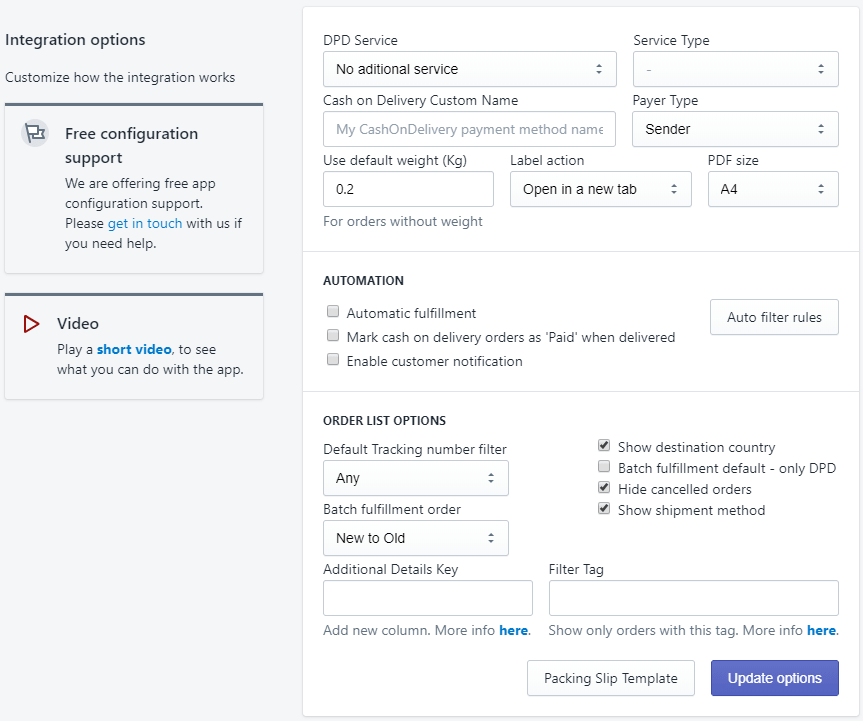 Integration options

Customize how the integration works

Free configuration support

We are offering free app configuration support. Please get in touch with us if you need help.

Video

Play a short video, to see what you can do with the app.

DPD Service
No aditional service

Service Type
-

Cash on Delivery Custom Name
My CashOnDelivery payment method name

Payer Type
Sender

Use default weight (Kg)
0.2
For orders without weight

Label action
Open in a new tab

PDF size
A4

AUTOMATION

Automatic fulfillment
Mark cash on delivery orders as 'Paid' when delivered
Enable customer notification

Auto filter rules

ORDER LIST OPTIONS

Default Tracking number filter
Any

Batch fulfillment order
New to Old

Show destination country
Batch fulfillment default - only DPD
Hide cancelled orders
Show shipment method

Additional Details Key
Add new column. More info here.

Filter Tag
Show only orders with this tag. More info here.

Packing Slip Template

Update options